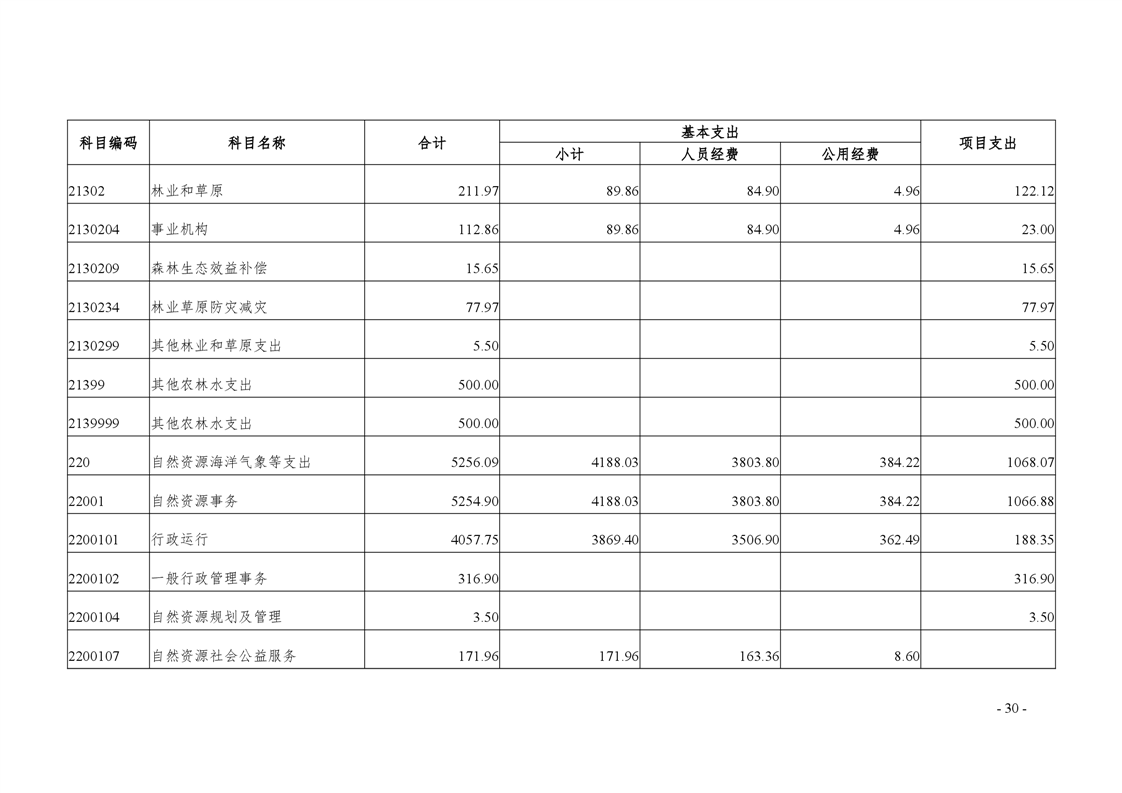 | 科目编码 | 科目名称 | 合计 | 基本支出 小计 | 基本支出 人员经费 | 基本支出 公用经费 | 项目支出 |
|---|---|---|---|---|---|---|
| 21302 | 林业和草原 | 211.97 | 89.86 | 84.90 | 4.96 | 122.12 |
| 2130204 | 事业机构 | 112.86 | 89.86 | 84.90 | 4.96 | 23.00 |
| 2130209 | 森林生态效益补偿 | 15.65 | | | | 15.65 |
| 2130234 | 林业草原防灾减灾 | 77.97 | | | | 77.97 |
| 2130299 | 其他林业和草原支出 | 5.50 | | | | 5.50 |
| 21399 | 其他农林水支出 | 500.00 | | | | 500.00 |
| 2139999 | 其他农林水支出 | 500.00 | | | | 500.00 |
| 220 | 自然资源海洋气象等支出 | 5256.09 | 4188.03 | 3803.80 | 384.22 | 1068.07 |
| 22001 | 自然资源事务 | 5254.90 | 4188.03 | 3803.80 | 384.22 | 1066.88 |
| 2200101 | 行政运行 | 4057.75 | 3869.40 | 3506.90 | 362.49 | 188.35 |
| 2200102 | 一般行政管理事务 | 316.90 | | | | 316.90 |
| 2200104 | 自然资源规划及管理 | 3.50 | | | | 3.50 |
| 2200107 | 自然资源社会公益服务 | 171.96 | 171.96 | 163.36 | 8.60 | |

- 30 -